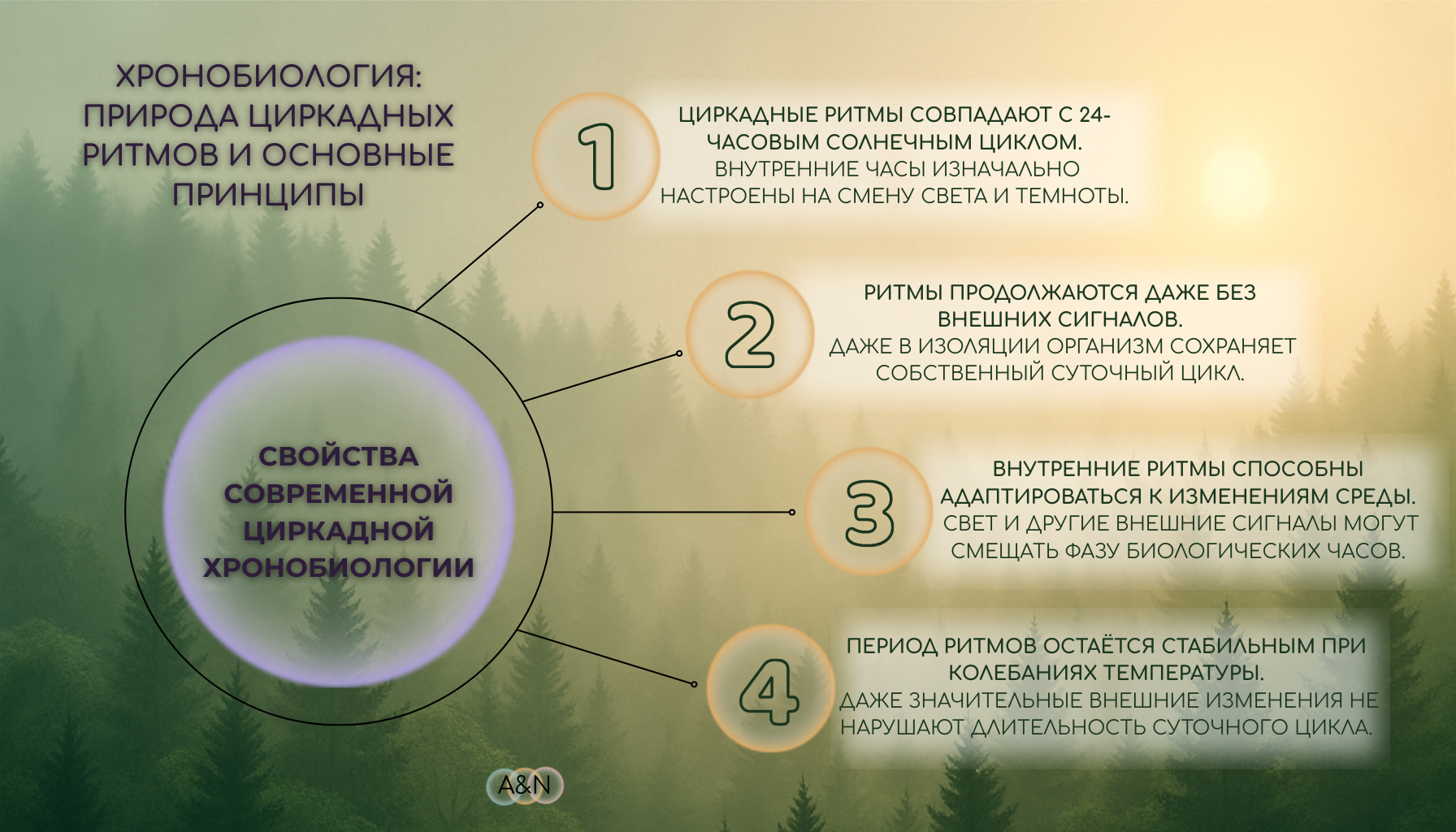 ХРОНОБИОЛОГИЯ: ПРИРОДА ЦИРКАДНЫХ РИТМОВ И ОСНОВНЫЕ ПРИНЦИПЫ

СВОЙСТВА СОВРЕМЕННОЙ ЦИРКАДНОЙ ХРОНОБИОЛОГИИ

1

ЦИРКАДНЫЕ РИТМЫ СОВПАДАЮТ С 24-ЧАСОВЫМ СОЛНЕЧНЫМ ЦИКЛОМ.
ВНУТРЕННИЕ ЧАСЫ ИЗНАЧАЛЬНО НАСТРОЕНЫ НА СМЕНУ СВЕТА И ТЕМНОТЫ.

2

РИТМЫ ПРОДОЛЖАЮТСЯ ДАЖЕ БЕЗ ВНЕШНИХ СИГНАЛОВ.
ДАЖЕ В ИЗОЛЯЦИИ ОРГАНИЗМ СОХРАНЯЕТ СОБСТВЕННЫЙ СУТОЧНЫЙ ЦИКЛ.

3

ВНУТРЕННИЕ РИТМЫ СПОСОБНЫ АДАПТИРОВАТЬСЯ К ИЗМЕНЕНИЯМ СРЕДЫ.
СВЕТ И ДРУГИЕ ВНЕШНИЕ СИГНАЛЫ МОГУТ СМЕЩАТЬ ФАЗУ БИОЛОГИЧЕСКИХ ЧАСОВ.

4

ПЕРИОД РИТМОВ ОСТАЁТСЯ СТАБИЛЬНЫМ ПРИ КОЛЕБАНИЯХ ТЕМПЕРАТУРЫ.
ДАЖЕ ЗНАЧИТЕЛЬНЫЕ ВНЕШНИЕ ИЗМЕНЕНИЯ НЕ НАРУШАЮТ ДЛИТЕЛЬНОСТЬ СУТОЧНОГО ЦИКЛА.

A&N